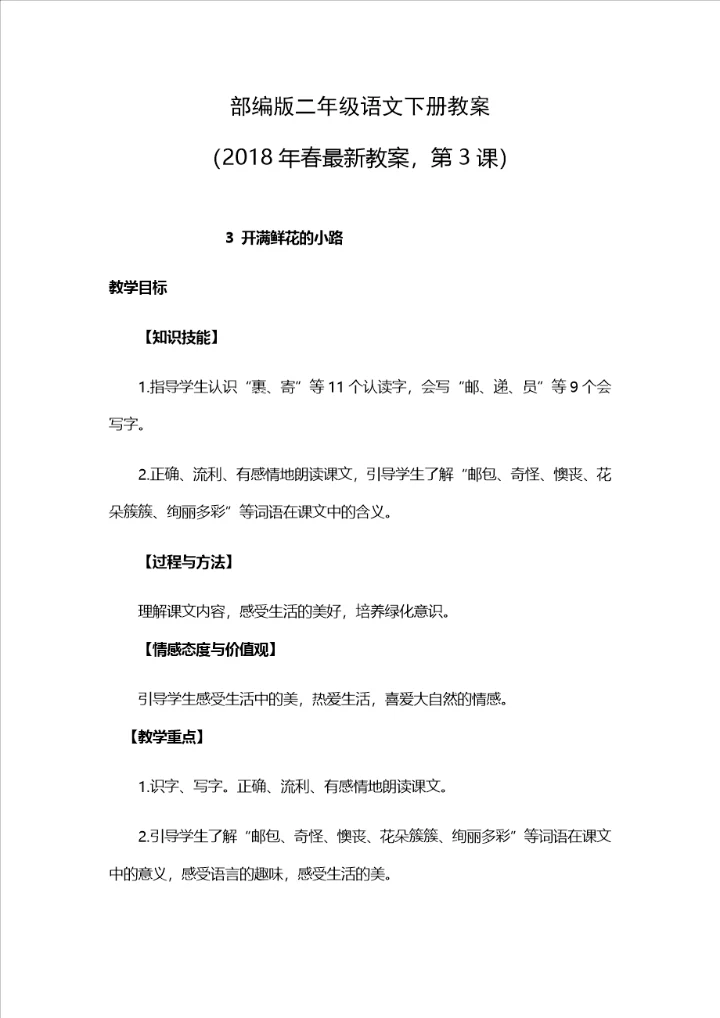 部编版二年级语文下册教案

（2018 年春最新教案，第 3 课）

3 开满鲜花的小路

教学目标

【知识技能】

1.指导学生认识“裹、寄”等 11 个认读字，会写“邮、递、员”等 9 个会写字。

2.正确、流利、有感情地朗读课文，引导学生了解“邮包、奇怪、懊丧、花朵簇簇、绚丽多彩”等词语在课文中的含义。

【过程与方法】

理解课文内容，感受生活的美好，培养绿化意识。

【情感态度与价值观】

引导学生感受生活中的美，热爱生活，喜爱大自然的情感。

【教学重点】

1.识字、写字。正确、流利、有感情地朗读课文。

2.引导学生了解“邮包、奇怪、懊丧、花朵簇簇、绚丽多彩”等词语在课文中的意义，感受语言的趣味，感受生活的美。